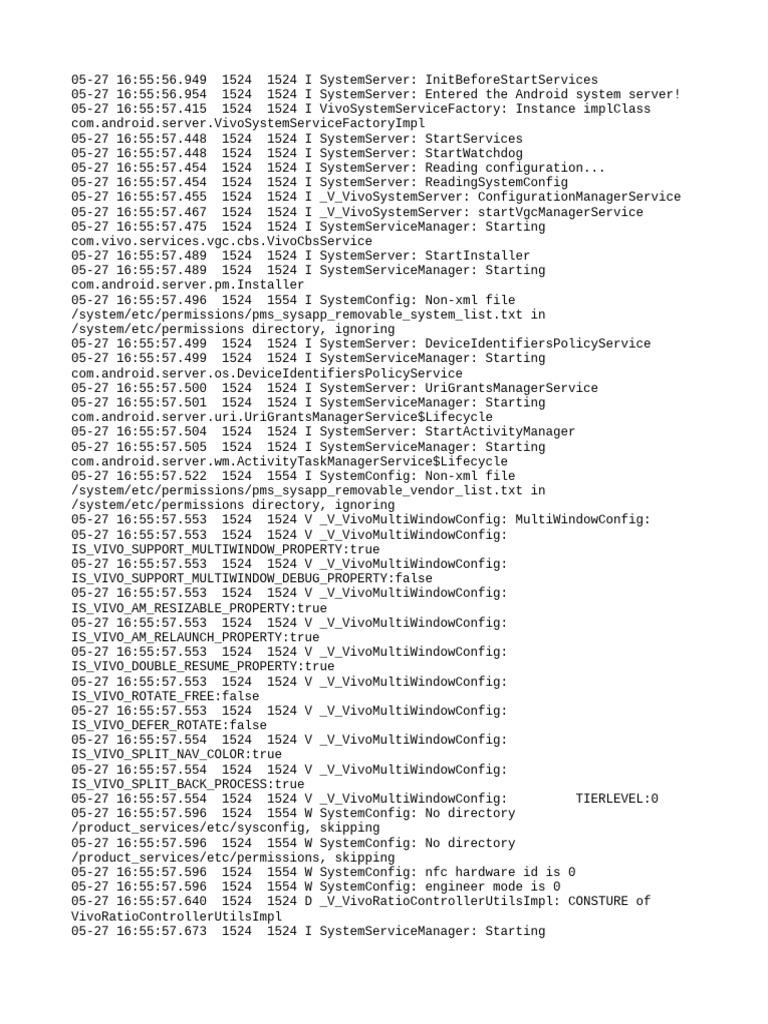 05-27 16:55:56.949 1524 1524 I SystemServer: InitBeforeStartServices
05-27 16:55:56.954 1524 1524 I SystemServer: Entered the Android system server!
05-27 16:55:57.415 1524 1524 I VivoSystemServiceFactory: Instance implClass com.android.server.VivoSystemServiceFactoryImpl
05-27 16:55:57.448 1524 1524 I SystemServer: StartServices
05-27 16:55:57.448 1524 1524 I SystemServer: StartWatchdog
05-27 16:55:57.454 1524 1524 I SystemServer: Reading configuration...
05-27 16:55:57.454 1524 1524 I SystemServer: ReadingSystemConfig
05-27 16:55:57.455 1524 1524 I _V_VivoSystemServer: ConfigurationManagerService
05-27 16:55:57.467 1524 1524 I _V_VivoSystemServer: startVgcManagerService
05-27 16:55:57.475 1524 1524 I SystemServiceManager: Starting com.vivo.services.vgc.cbs.VivoCbsService
05-27 16:55:57.489 1524 1524 I SystemServer: StartInstaller
05-27 16:55:57.489 1524 1524 I SystemServiceManager: Starting com.android.server.pm.Installer
05-27 16:55:57.496 1524 1554 I SystemConfig: Non-xml file /system/etc/permissions/pms_sysapp_removable_system_list.txt in /system/etc/permissions directory, ignoring
05-27 16:55:57.499 1524 1524 I SystemServer: DeviceIdentifiersPolicyService
05-27 16:55:57.499 1524 1524 I SystemServiceManager: Starting com.android.server.os.DeviceIdentifiersPolicyService
05-27 16:55:57.500 1524 1524 I SystemServer: UriGrantsManagerService
05-27 16:55:57.501 1524 1524 I SystemServiceManager: Starting com.android.server.uri.UriGrantsManagerService$Lifecycle
05-27 16:55:57.504 1524 1524 I SystemServer: StartActivityManager
05-27 16:55:57.505 1524 1524 I SystemServiceManager: Starting com.android.server.wm.ActivityTaskManagerService$Lifecycle
05-27 16:55:57.522 1524 1554 I SystemConfig: Non-xml file /system/etc/permissions/pms_sysapp_removable_vendor_list.txt in /system/etc/permissions directory, ignoring
05-27 16:55:57.553 1524 1524 V _V_VivoMultiWindowConfig: MultiWindowConfig:
05-27 16:55:57.553 1524 1524 V _V_VivoMultiWindowConfig: IS_VIVO_SUPPORT_MULTIWINDOW_PROPERTY:true
05-27 16:55:57.553 1524 1524 V _V_VivoMultiWindowConfig: IS_VIVO_SUPPORT_MULTIWINDOW_DEBUG_PROPERTY:false
05-27 16:55:57.553 1524 1524 V _V_VivoMultiWindowConfig: IS_VIVO_AM_RESIZABLE_PROPERTY:true
05-27 16:55:57.553 1524 1524 V _V_VivoMultiWindowConfig: IS_VIVO_AM_RELAUNCH_PROPERTY:true
05-27 16:55:57.553 1524 1524 V _V_VivoMultiWindowConfig: IS_VIVO_DOUBLE_RESUME_PROPERTY:true
05-27 16:55:57.553 1524 1524 V _V_VivoMultiWindowConfig: IS_VIVO_ROTATE_FREE:false
05-27 16:55:57.553 1524 1524 V _V_VivoMultiWindowConfig: IS_VIVO_DEFER_ROTATE:false
05-27 16:55:57.554 1524 1524 V _V_VivoMultiWindowConfig: IS_VIVO_SPLIT_NAV_COLOR:true
05-27 16:55:57.554 1524 1524 V _V_VivoMultiWindowConfig: IS_VIVO_SPLIT_BACK_PROCESS:true
05-27 16:55:57.554 1524 1524 V _V_VivoMultiWindowConfig: TIERLEVEL:0
05-27 16:55:57.596 1524 1554 W SystemConfig: No directory /product_services/etc/sysconfig, skipping
05-27 16:55:57.596 1524 1554 W SystemConfig: No directory /product_services/etc/permissions, skipping
05-27 16:55:57.596 1524 1554 W SystemConfig: nfc hardware id is 0
05-27 16:55:57.596 1524 1554 W SystemConfig: engineer mode is 0
05-27 16:55:57.640 1524 1524 D _V_VivoRatioControllerUtilsImpl: CONSTURE of VivoRatioControllerUtilsImpl
05-27 16:55:57.673 1524 1524 I SystemServiceManager: Starting